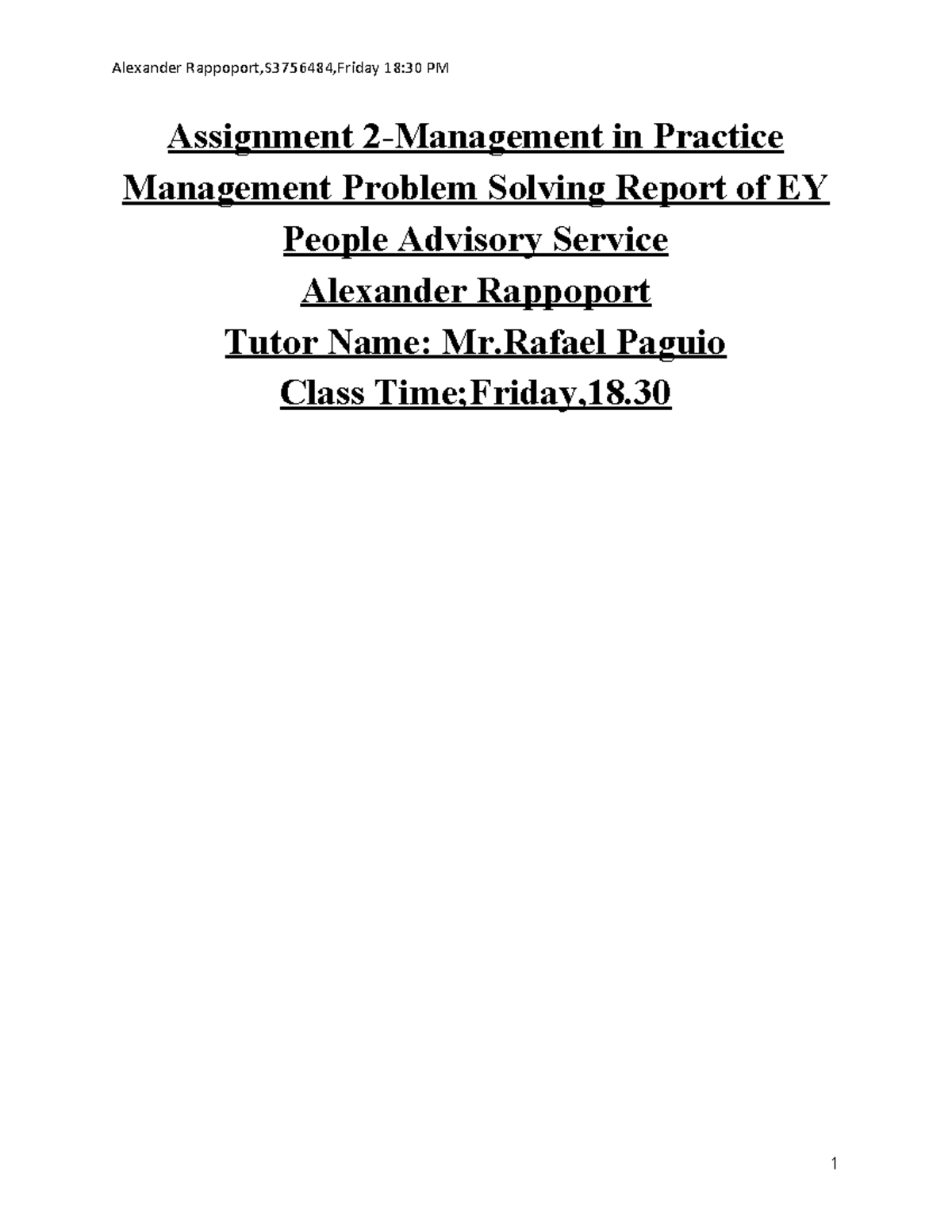 Alexander Rappoport,S3756484,Friday 18:30 PM

Assignment 2-Management in Practice
Management Problem Solving Report of EY People Advisory Service
Alexander Rappoport
Tutor Name: Mr.Rafael Paguio
Class Time;Friday,18.30

1